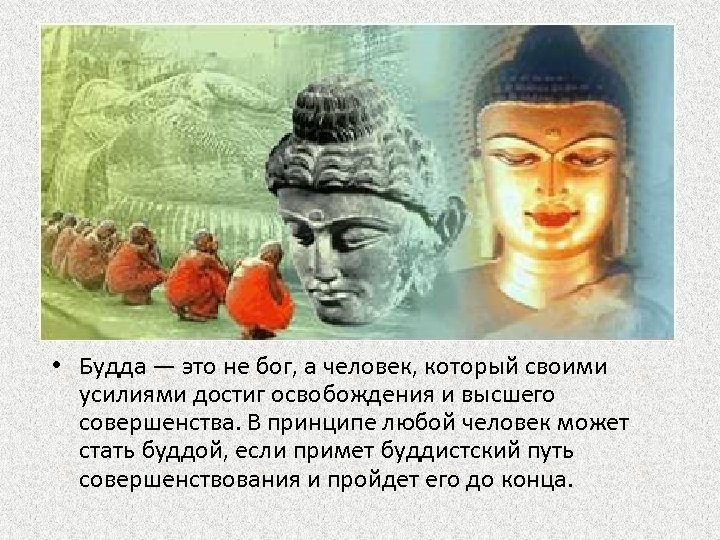 • Будда — это не бог, а человек, который своими усилиями достиг освобождения и высшего совершенства. В принципе любой человек может стать буддой, если примет буддистский путь совершенствования и пройдет его до конца.